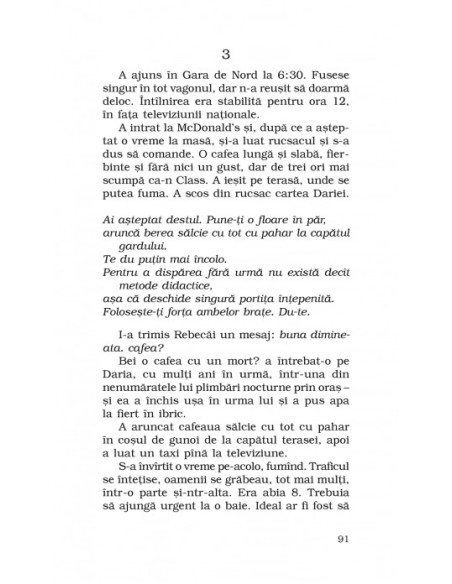 3

A ajuns în Gara de Nord la 6:30. Fusese singur în tot vagonul, dar n-a reușit să doarmă deloc. Întîlnirea era stabilită pentru ora 12, în fața televiziunii naționale.

A intrat la McDonald's și, după ce a așteptat o vreme la masă, și-a luat rucsacul și s-a dus să comande. O cafea lungă și slabă, fierbinte și fără nici un gust, dar de trei ori mai scumpă ca-n Class. A ieșit pe terasă, unde se putea fuma. A scos din rucsac cartea Dariei.

Ai așteptat destul. Pune-ți o floare în păr,
aruncă berea sălcie cu tot cu pahar la capătul gardului.
Te du puțin mai încolo.
Pentru a dispărea fără urmă nu există decît metode didactice,
așa că deschide singură portița înțepenită.
Folosește-ți forța ambelor brațe. Du-te.

I-a trimis Rebecăi un mesaj: buna dimineata. cafea?

Bei o cafea cu un mort? a întrebat-o pe Daria, cu mulți ani în urmă, într-una din nenumăratele lui plimbări nocturne prin oraș – și ea a închis ușa în urma lui și a pus apa la fiert în ibric.

A aruncat cafeaua sălcie cu tot cu pahar în coșul de gunoi de la capătul terasei, apoi a luat un taxi pînă la televiziune.

S-a învîrtit o vreme pe-acolo, fumînd. Traficul se întețise, oamenii se grăbeau, tot mai mulți, într-o parte și-ntr-alta. Era abia 8. Trebuia să ajungă urgent la o baie. Ideal ar fi fost să

91